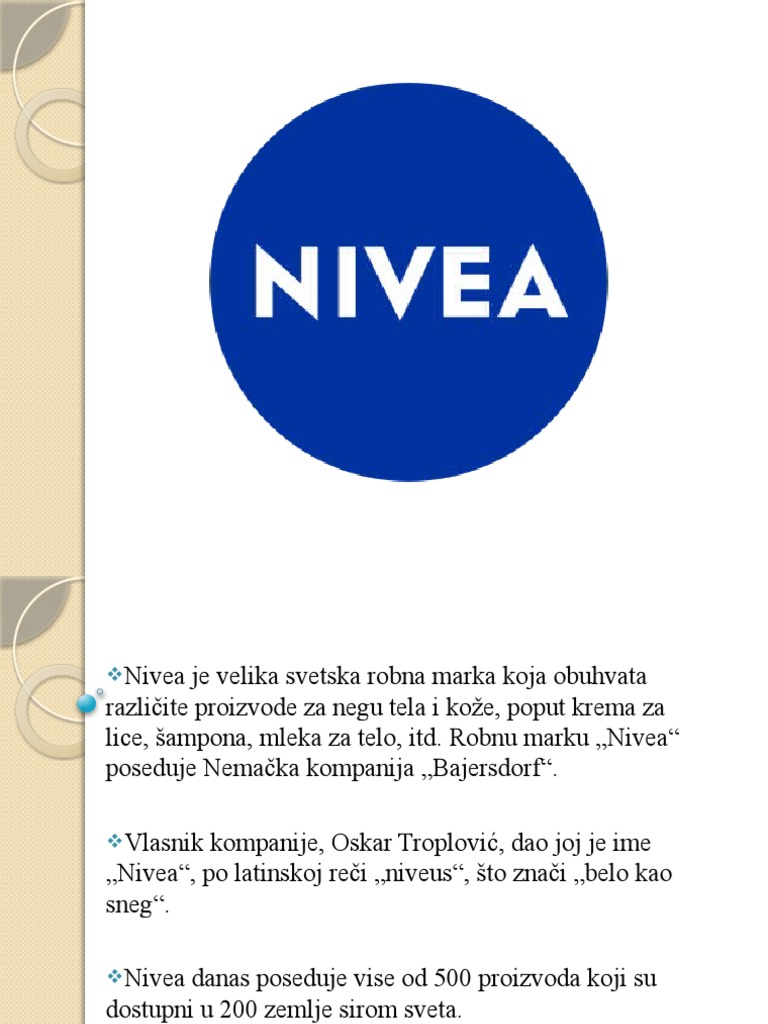 NIVEA

❖Nivea je velika svetska robna marka koja obuhvata različite proizvode za negu tela i kože, poput krema za lice, šampona, mleka za telo, itd. Robnu marku „Nivea“ poseduje Nemačka kompanija „Bajersdorf“.

❖Vlasnik kompanije, Oskar Troplović, dao joj je ime „Nivea“, po latinskoj reči „niveus“, što znači „belo kao sneg“.

❖Nivea danas poseduje vise od 500 proizvoda koji su dostupni u 200 zemlje sirom sveta.